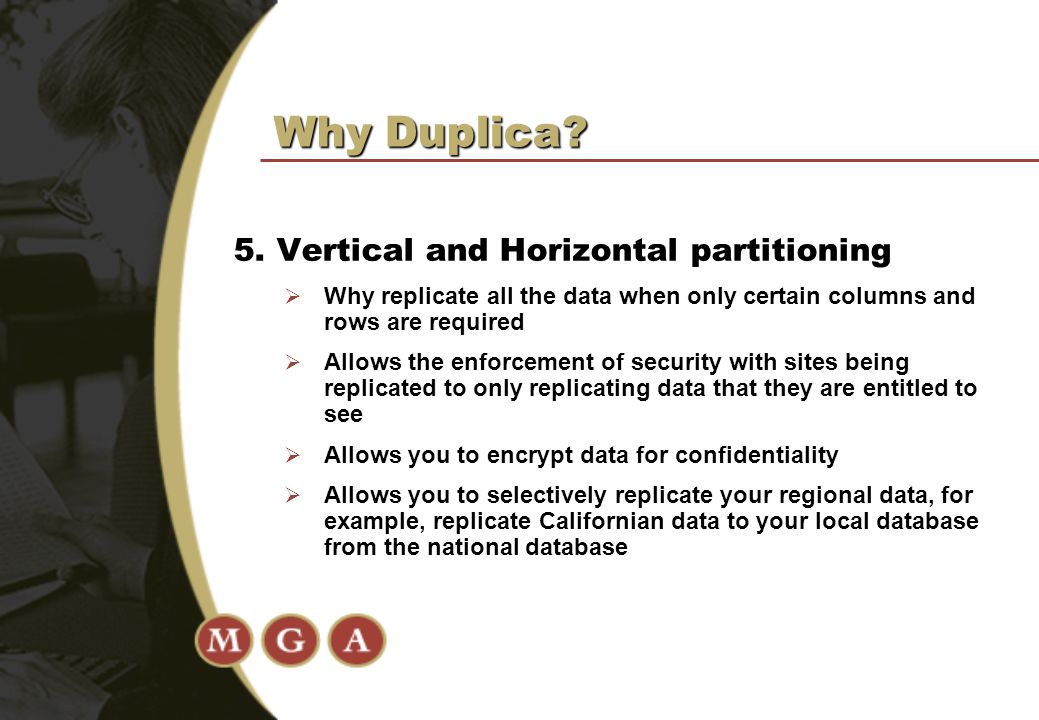 Why Duplica?

5. Vertical and Horizontal partitioning

➢ Why replicate all the data when only certain columns and rows are required

➢ Allows the enforcement of security with sites being replicated to only replicating data that they are entitled to see

➢ Allows you to encrypt data for confidentiality

➢ Allows you to selectively replicate your regional data, for example, replicate Californian data to your local database from the national database

M G A